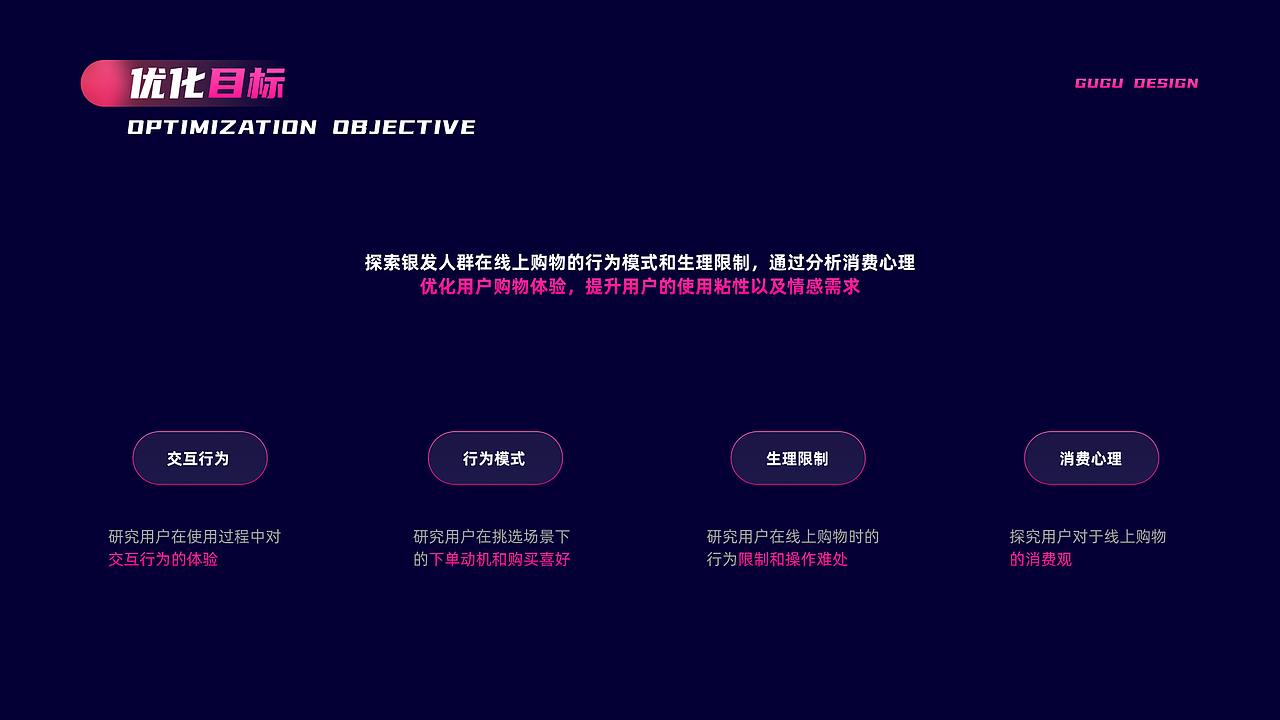 优化目标
OPTIMIZATION OBJECTIVE

GUGU DESIGN

探索银发人群在线上购物的行为模式和生理限制，通过分析消费心理
优化用户购物体验，提升用户的使用粘性以及情感需求

交互行为

研究用户在使用过程中对交互行为的体验

行为模式

研究用户在挑选场景下的下单动机和购买喜好

生理限制

研究用户在线上购物时的行为限制和操作难处

消费心理

探究用户对于线上购物的消费观